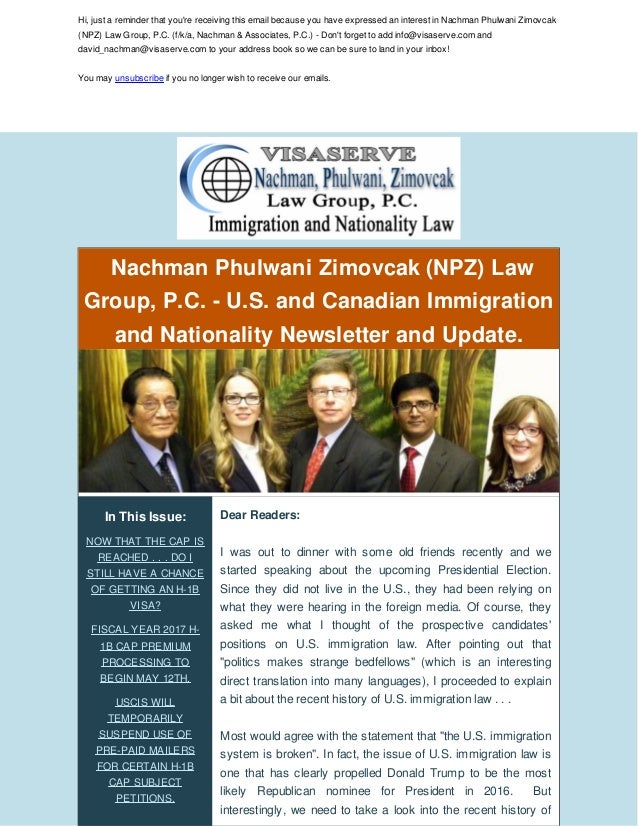 Hi, just a reminder that you're receiving this email because you have expressed an interest in Nachman Phulwani Zimovcak (NPZ) Law Group, P.C. (f/k/a, Nachman & Associates, P.C.) - Don't forget to add info@visaserve.com and david_nachman@visaserve.com to your address book so we can be sure to land in your inbox!

You may unsubscribe if you no longer wish to receive our emails.

VISASERVE
Nachman, Phulwani, Zimovcak
Law Group, P.C.
Immigration and Nationality Law

Nachman Phulwani Zimovcak (NPZ) Law Group, P.C. - U.S. and Canadian Immigration and Nationality Newsletter and Update.

In This Issue:

NOW THAT THE CAP IS REACHED . . . DO I STILL HAVE A CHANCE OF GETTING AN H-1B VISA?

FISCAL YEAR 2017 H-1B CAP PREMIUM PROCESSING TO BEGIN MAY 12TH.

USCIS WILL TEMPORARILY SUSPEND USE OF PRE-PAID MAILERS FOR CERTAIN H-1B CAP SUBJECT PETITIONS.

Dear Readers:

I was out to dinner with some old friends recently and we started speaking about the upcoming Presidential Election. Since they did not live in the U.S., they had been relying on what they were hearing in the foreign media. Of course, they asked me what I thought of the prospective candidates' positions on U.S. immigration law. After pointing out that "politics makes strange bedfellows" (which is an interesting direct translation into many languages), I proceeded to explain a bit about the recent history of U.S. immigration law . . .

Most would agree with the statement that "the U.S. immigration system is broken". In fact, the issue of U.S. immigration law is one that has clearly propelled Donald Trump to be the most likely Republican nominee for President in 2016. But interestingly, we need to take a look into the recent history of